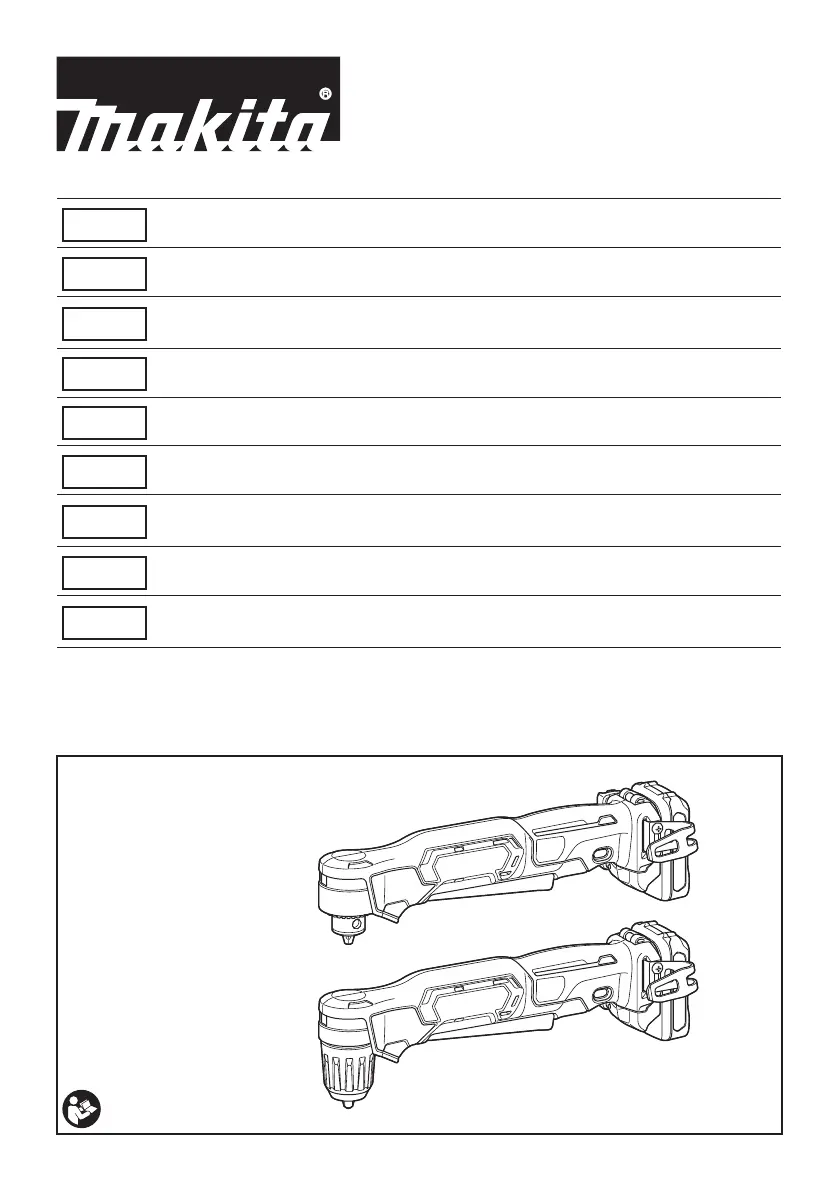 makita®